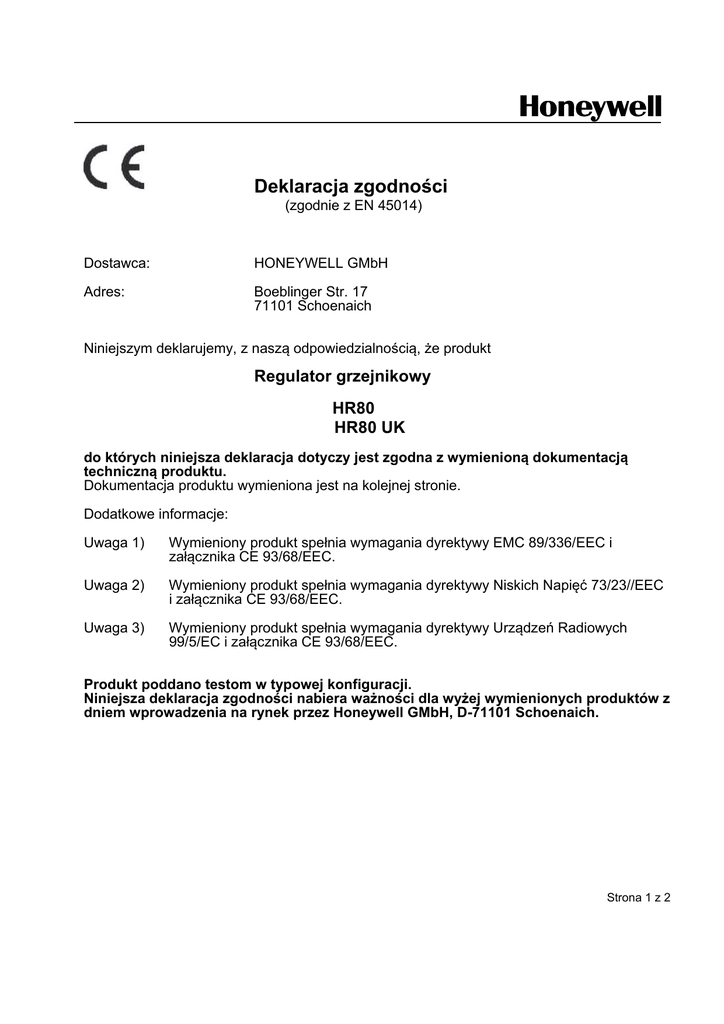 Honeywell

CE

Deklaracja zgodności
(zgodnie z EN 45014)

Dostawca: HONEYWELL GMbH

Adres: Boeblinger Str. 17
71101 Schoenaich

Niniejszym deklarujemy, z naszą odpowiedzialnością, że produkt

Regulator grzejnikowy

HR80
HR80 UK

do których niniejsza deklaracja dotyczy jest zgodna z wymienioną dokumentacją techniczną produktu.
Dokumentacja produktu wymieniona jest na kolejnej stronie.

Dodatkowe informacje:

Uwaga 1) Wymieniony produkt spełnia wymagania dyrektywy EMC 89/336/EEC i załącznika CE 93/68/EEC.

Uwaga 2) Wymieniony produkt spełnia wymagania dyrektywy Niskich Napięć 73/23//EEC i załącznika CE 93/68/EEC.

Uwaga 3) Wymieniony produkt spełnia wymagania dyrektywy Urządzeń Radiowych 99/5/EC i załącznika CE 93/68/EEC.

Produkt poddano testom w typowej konfiguracji.
Niniejsza deklaracja zgodności nabiera ważności dla wyżej wymienionych produktów z dniem wprowadzenia na rynek przez Honeywell GMbH, D-71101 Schoenaich.

Strona 1 z 2